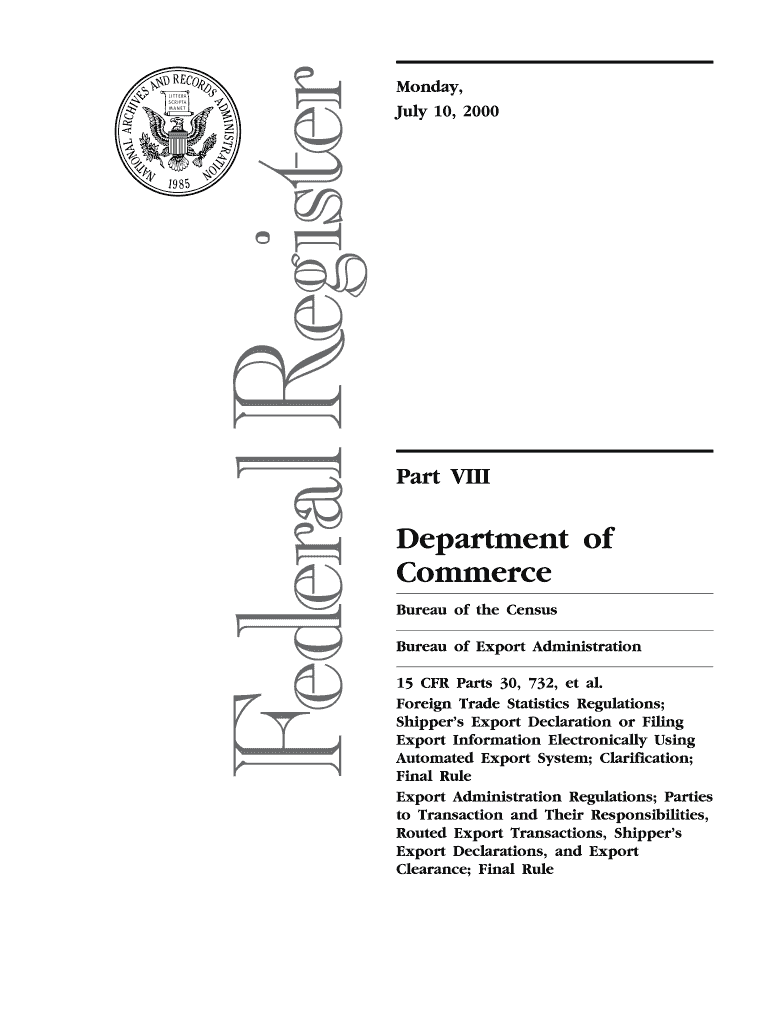 NATIONAL ARCHIVES AND RECORDS ADMINISTRATION
LITTERA SCRIPTA MANET
1985

Federal Register

Monday,
July 10, 2000

Part VIII

Department of Commerce

Bureau of the Census

Bureau of Export Administration

15 CFR Parts 30, 732, et al.
Foreign Trade Statistics Regulations; Shipper's Export Declaration or Filing Export Information Electronically Using Automated Export System; Clarification; Final Rule
Export Administration Regulations; Parties to Transaction and Their Responsibilities, Routed Export Transactions, Shipper's Export Declarations, and Export Clearance; Final Rule